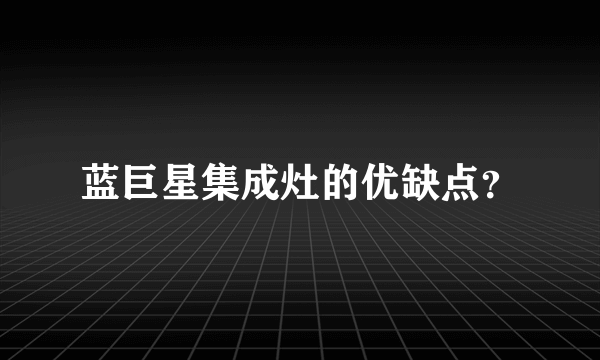 蓝巨星集成灶的优缺点?